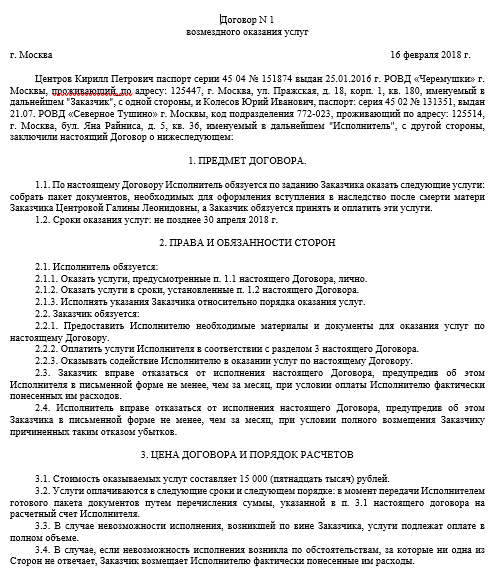 Договор N 1
возмездного оказания услуг

г. Москва 16 февраля 2018 г.

Центров Кирилл Петрович паспорт серии 45 04 № 151874 выдан 25.01.2016 г. РОВД «Черемушки» г. Москвы, проживающий по адресу: 125447, г. Москва, ул. Пражская, д. 18, корп. 1, кв. 180, именуемый в дальнейшем "Заказчик", с одной стороны, и Колесов Юрий Иванович, паспорт: серия 45 02 № 131351, выдан 21.07. РОВД «Северное Тушино» г. Москвы, код подразделения 772-023, проживающий по адресу: 125514, г. Москва, бул. Яна Райниса, д. 5, кв. 36, именуемый в дальнейшем "Исполнитель", с другой стороны, заключили настоящий Договор о нижеследующем:

1. ПРЕДМЕТ ДОГОВОРА.

1.1. По настоящему Договору Исполнитель обязуется по заданию Заказчика оказать следующие услуги: собрать пакет документов, необходимых для оформления вступления в наследство после смерти матери Заказчика Центровой Галины Леонидовны, а Заказчик обязуется принять и оплатить эти услуги.
1.2. Сроки оказания услуг: не позднее 30 апреля 2018 г.

2. ПРАВА И ОБЯЗАННОСТИ СТОРОН

2.1. Исполнитель обязуется:
2.1.1. Оказать услуги, предусмотренные п. 1.1 настоящего Договора, лично.
2.1.2. Оказать услуги в сроки, установленные п. 1.2 настоящего Договора.
2.1.3. Исполнять указания Заказчика относительно порядка оказания услуг.
2.2. Заказчик обязуется:
2.2.1. Предоставить Исполнителю необходимые материалы и документы для оказания услуг по настоящему Договору.
2.2.2. Оплатить услуги Исполнителя в соответствии с разделом 3 настоящего Договора.
2.2.3. Оказывать содействие Исполнителю в оказании услуг по настоящему Договору.
2.3. Заказчик вправе отказаться от исполнения настоящего Договора, предупредив об этом Исполнителя в письменной форме не менее, чем за месяц, при условии оплаты Исполнителю фактически понесенных им расходов.
2.4. Исполнитель вправе отказаться от исполнения настоящего Договора, предупредив об этом Заказчика в письменной форме не менее, чем за месяц, при условии полного возмещения Заказчику причиненных таким отказом убытков.

3. ЦЕНА ДОГОВОРА И ПОРЯДОК РАСЧЕТОВ

3.1. Стоимость оказываемых услуг составляет 15 000 (пятнадцать тысяч) рублей.
3.2. Услуги оплачиваются в следующие сроки и следующем порядке: в момент передачи Исполнителем готового пакета документов путем перечисления суммы, указанной в п. 3.1 настоящего договора на расчетный счет Исполнителя.
3.3. В случае невозможности исполнения, возникшей по вине Заказчика, услуги подлежат оплате в полном объеме.
3.4. В случае, если невозможность исполнения возникла по обстоятельствам, за которые ни одна из Сторон не отвечает, Заказчик возмещает Исполнителю фактически понесенные им расходы.